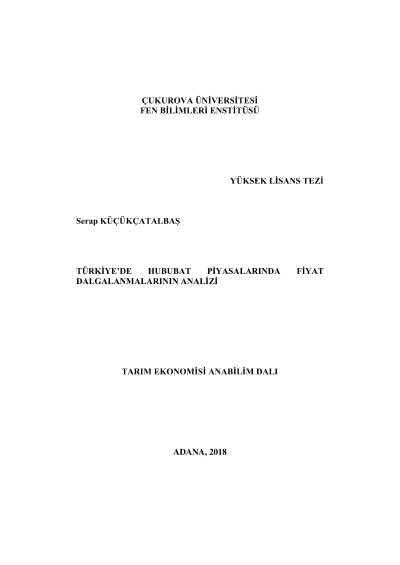 ÇUKUROVA ÜNİVERSİTESİ
FEN BİLİMLERİ ENSTİTÜSÜ

YÜKSEK LİSANS TEZİ

Serap KÜÇÜKÇATALBAŞ

TÜRKİYE'DE HUBUBAT PİYASALARINDA FİYAT DALGALANMALARININ ANALİZİ

TARIM EKONOMİSİ ANABİLİM DALI

ADANA, 2018